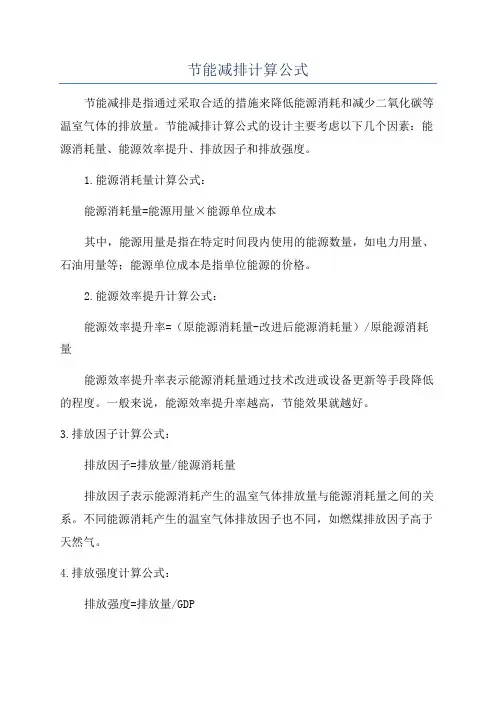 节能减排计算公式

节能减排是指通过采取合适的措施来降低能源消耗和减少二氧化碳等温室气体的排放量。节能减排计算公式的设计主要考虑以下几个因素：能源消耗量、能源效率提升、排放因子和排放强度。

1.能源消耗量计算公式：

能源消耗量=能源用量×能源单位成本

其中，能源用量是指在特定时间段内使用的能源数量，如电力用量、石油用量等；能源单位成本是指单位能源的价格。

2.能源效率提升计算公式：

能源效率提升率=（原能源消耗量-改进后能源消耗量）/原能源消耗量

能源效率提升率表示能源消耗量通过技术改进或设备更新等手段降低的程度。一般来说，能源效率提升率越高，节能效果就越好。

3.排放因子计算公式：

排放因子=排放量/能源消耗量

排放因子表示能源消耗产生的温室气体排放量与能源消耗量之间的关系。不同能源消耗产生的温室气体排放因子也不同，如燃煤排放因子高于天然气。

4.排放强度计算公式：

排放强度=排放量/GDP